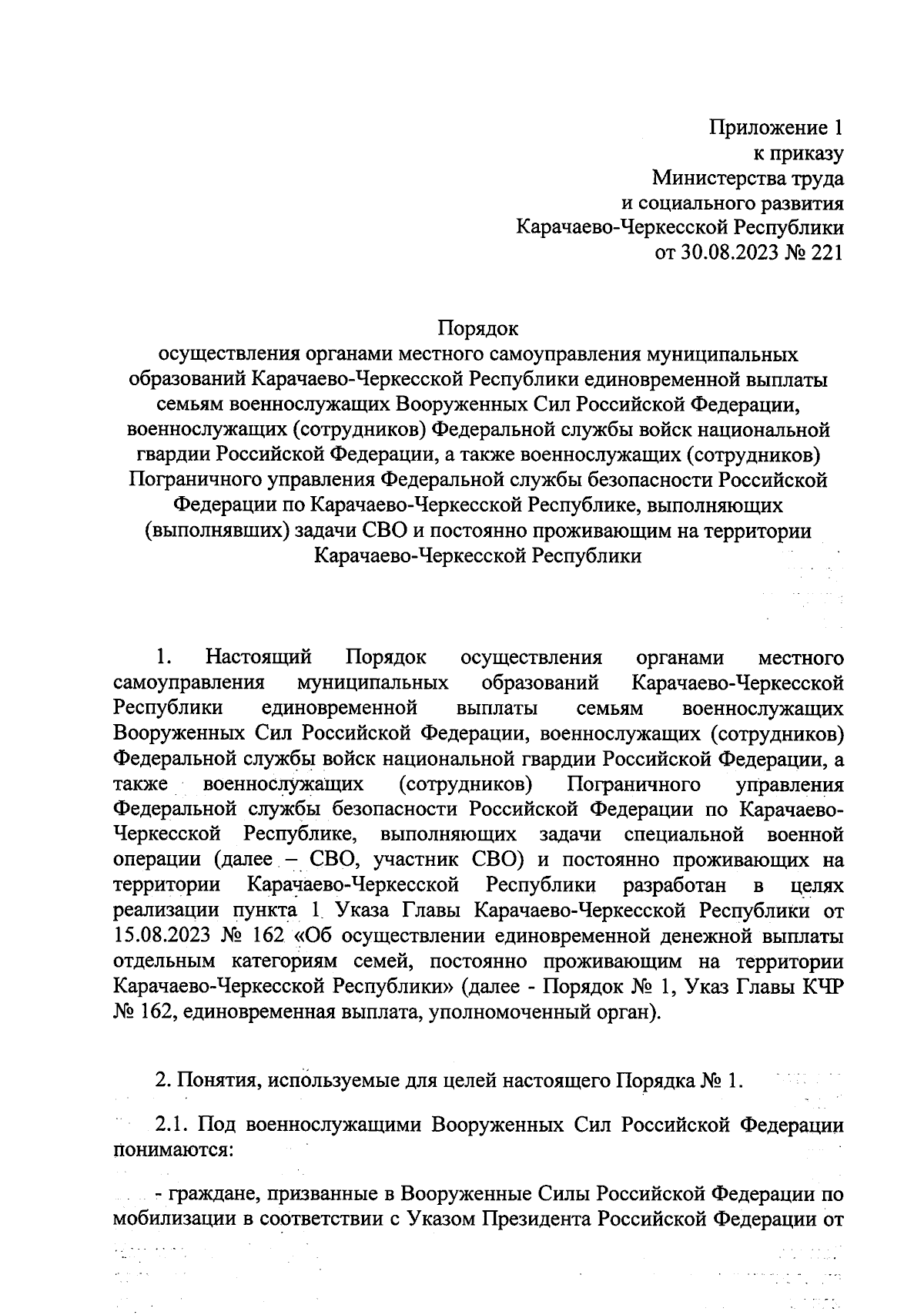 Приложение 1
к приказу
Министерства труда
и социального развития
Карачаево-Черкесской Республики
от 30.08.2023 № 221

Порядок
осуществления органами местного самоуправления муниципальных образований Карачаево-Черкесской Республики единовременной выплаты семьям военнослужащих Вооруженных Сил Российской Федерации, военнослужащих (сотрудников) Федеральной службы войск национальной гвардии Российской Федерации, а также военнослужащих (сотрудников) Пограничного управления Федеральной службы безопасности Российской Федерации по Карачаево-Черкесской Республике, выполняющих (выполнявших) задачи СВО и постоянно проживающим на территории Карачаево-Черкесской Республики

1. Настоящий Порядок осуществления органами местного самоуправления муниципальных образований Карачаево-Черкесской Республики единовременной выплаты семьям военнослужащих Вооруженных Сил Российской Федерации, военнослужащих (сотрудников) Федеральной службы войск национальной гвардии Российской Федерации, а также военнослужащих (сотрудников) Пограничного управления Федеральной службы безопасности Российской Федерации по Карачаево-Черкесской Республике, выполняющих задачи специальной военной операции (далее – СВО, участник СВО) и постоянно проживающих на территории Карачаево-Черкесской Республики разработан в целях реализации пункта 1 Указа Главы Карачаево-Черкесской Республики от 15.08.2023 № 162 «Об осуществлении единовременной денежной выплаты отдельным категориям семей, постоянно проживающим на территории Карачаево-Черкесской Республики» (далее - Порядок № 1, Указ Главы КЧР № 162, единовременная выплата, уполномоченный орган).

2. Понятия, используемые для целей настоящего Порядка № 1.

2.1. Под военнослужащими Вооруженных Сил Российской Федерации понимаются:

- граждане, призванные в Вооруженные Силы Российской Федерации по мобилизации в соответствии с Указом Президента Российской Федерации от